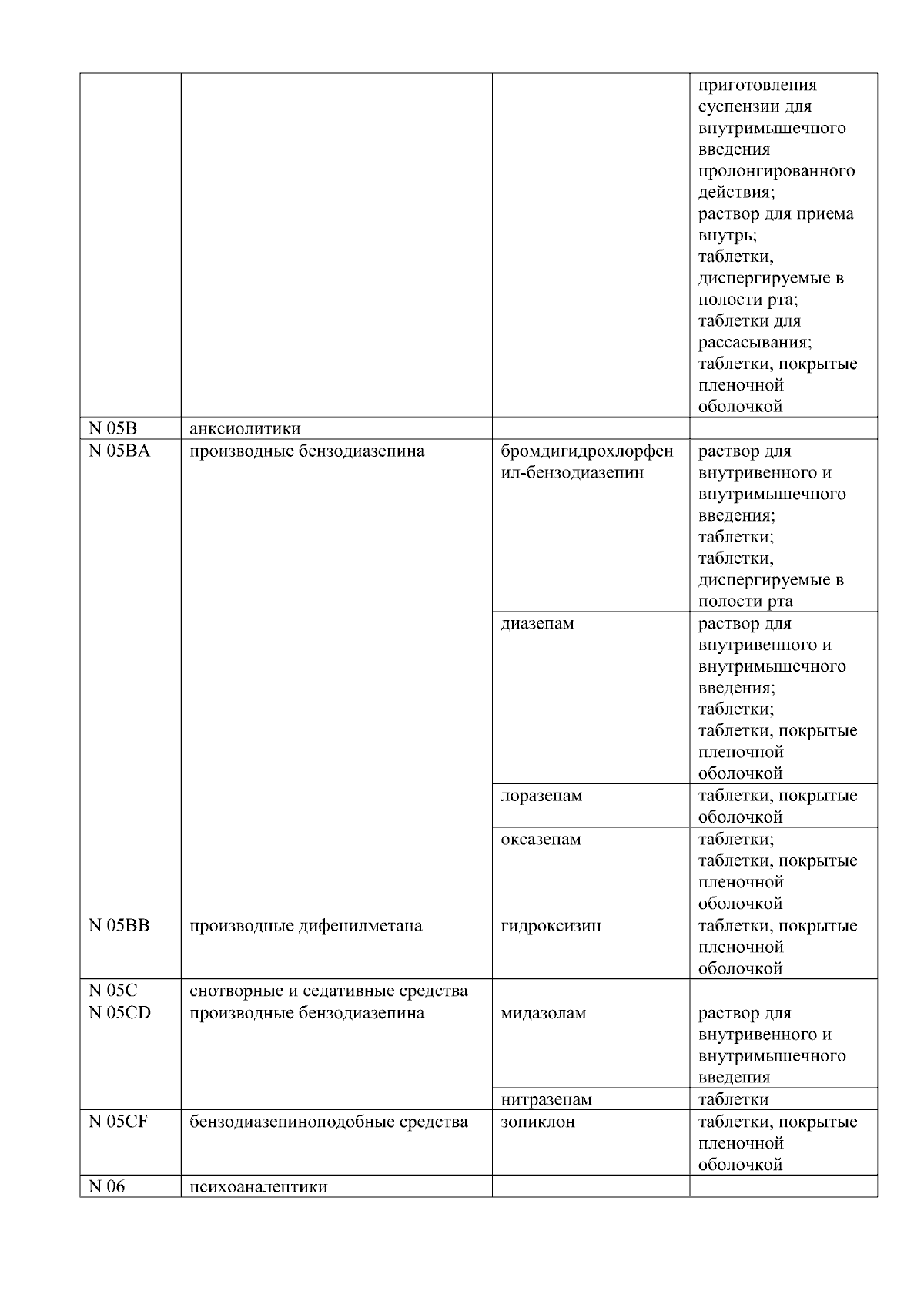 |  |  |  |  |
|---|---|---|---|
|  |  |  | приготовления суспензии для внутримышечного введения пролонгированного действия; раствор для приема внутрь; таблетки, диспергируемые в полости рта; таблетки для рассасывания; таблетки, покрытые пленочной оболочкой |
| N 05B | анксиолитики |  |  |
| N 05BA | производные бензодиазепина | бромдигидрохлорфенил-бензодиазепин | раствор для внутривенного и внутримышечного введения; таблетки; таблетки, диспергируемые в полости рта |
|  |  | диазепам | раствор для внутривенного и внутримышечного введения; таблетки; таблетки, покрытые пленочной оболочкой |
|  |  | лоразепам | таблетки, покрытые оболочкой |
|  |  | оксазепам | таблетки; таблетки, покрытые пленочной оболочкой |
| N 05BB | производные дифенилметана | гидроксизин | таблетки, покрытые пленочной оболочкой |
| N 05C | снотворные и седативные средства |  |  |
| N 05CD | производные бензодиазепина | мидазолам | раствор для внутривенного и внутримышечного введения |
|  |  | нитразепам | таблетки |
| N 05CF | бензодиазепиноподобные средства | зопиклон | таблетки, покрытые пленочной оболочкой |
| N 06 | психоаналептики |  |  |